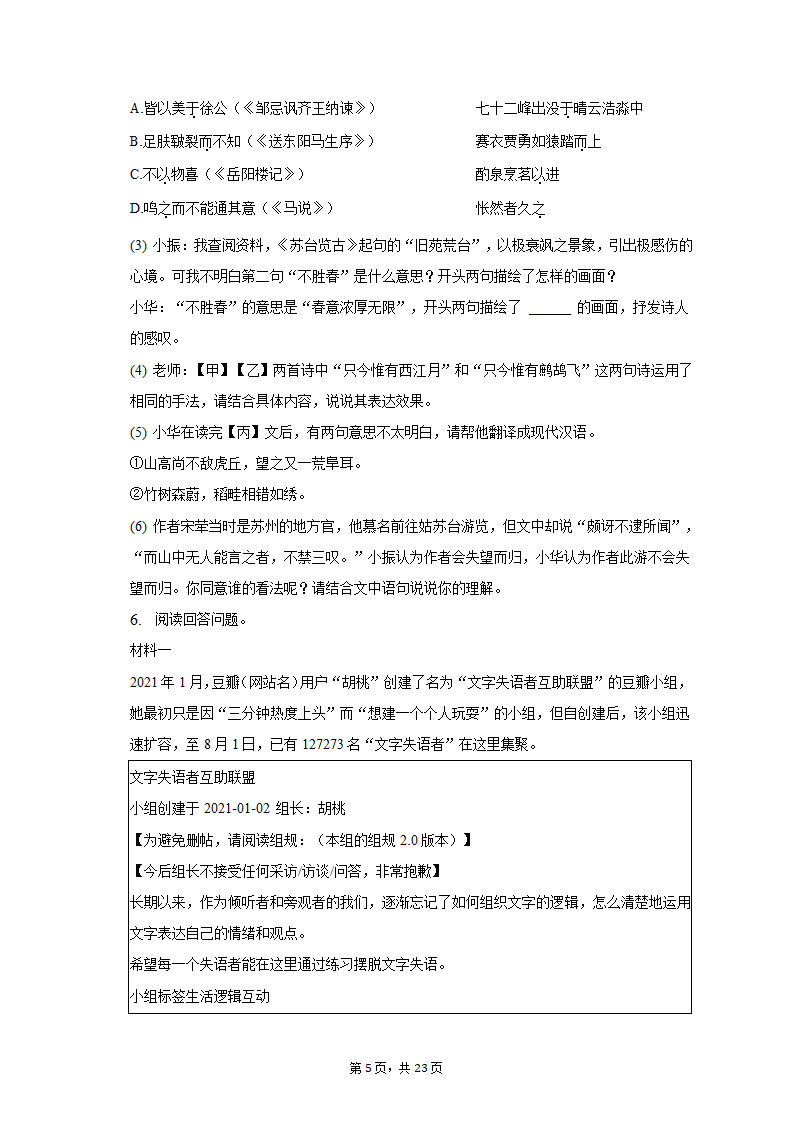 A.皆以美于徐公（《邹忌讽齐王纳谏》）　　七十二峰出没于晴云浩淼中

B.足肤皲裂而不知（《送东阳马生序》）　　褰衣贾勇如猿踏而上

C.不以物喜（《岳阳楼记》）　　酌泉烹茗以进

D.鸣之而不能通其意（《马说》）　　怅然者久之

(3) 小振：我查阅资料，《苏台览古》起句的“旧苑荒台”，以极衰飒之景象，引出极感伤的心境。可我不明白第二句“不胜春”是什么意思？开头两句描绘了怎样的画面？

小华：“不胜春”的意思是“春意浓厚无限”，开头两句描绘了 ______ 的画面，抒发诗人的感叹。

(4) 老师：【甲】【乙】两首诗中“只今惟有西江月”和“只今惟有鹧鸪飞”这两句诗运用了相同的手法，请结合具体内容，说说其表达效果。

(5) 小华在读完【丙】文后，有两句意思不太明白，请帮他翻译成现代汉语。

①山高尚不敌虎丘，望之又一荒阜耳。

②竹树森蔚，稻畦相错如绣。

(6) 作者宋荦当时是苏州的地方官，他慕名前往姑苏台游览，但文中却说“颇讶不逮所闻”，“而山中无人能言之者，不禁三叹。”小振认为作者会失望而归，小华认为作者此游不会失望而归。你同意谁的看法呢？请结合文中语句说说你的理解。

6. 阅读回答问题。

材料一

2021年1月，豆瓣（网站名）用户“胡桃”创建了名为“文字失语者互助联盟”的豆瓣小组，她最初只是因“三分钟热度上头”而“想建一个个人玩耍”的小组，但自创建后，该小组迅速扩容，至8月1日，已有127273名“文字失语者”在这里集聚。

文字失语者互助联盟

小组创建于 2021-01-02 组长：胡桃

【为避免删帖，请阅读组规：（本组的组规 2.0 版本）】

【今后组长不接受任何采访/访谈/问答，非常抱歉】

长期以来，作为倾听者和旁观者的我们，逐渐忘记了如何组织文字的逻辑，怎么清楚地运用文字表达自己的情绪和观点。

希望每一个失语者能在这里通过练习摆脱文字失语。

小组标签生活逻辑互动

第5页，共23页